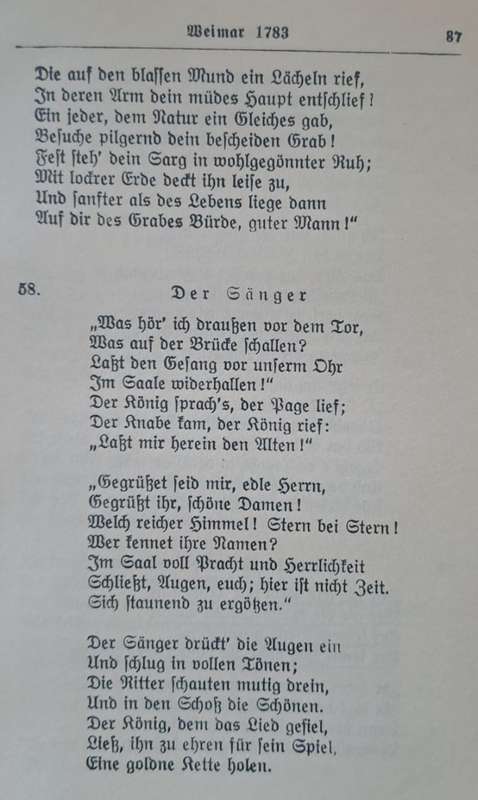 Weimar 1783 87

Die auf den blassen Mund ein Lächeln rief,
In deren Arm dein müdes Haupt entschlief!
Ein jeder, dem Natur ein Gleiches gab,
Besuche pilgernd dein bescheiden Grab!
Fest steh' dein Sarg in wohlgegönnter Ruh;
Mit lockrer Erde deckt ihn leise zu,
Und sanfter als des Lebens liege dann
Auf dir des Grabes Bürde, guter Mann!"

58. Der Sänger

„Was hör' ich draußen vor dem Tor,
Was auf der Brücke schallen?
Laßt den Gesang vor unserm Ohr
Im Saale widerhallen!"
Der König sprach's, der Page lief;
Der Knabe kam, der König rief:
„Laßt mir herein den Alten!"

„Gegrüßet seid mir, edle Herrn,
Gegrüßt ihr, schöne Damen!
Welch reicher Himmel! Stern bei Stern!
Wer kennet ihre Namen?
Im Saal voll Pracht und Herrlichkeit
Schließt, Augen, euch; hier ist nicht Zeit.
Sich staunend zu ergötzen."

Der Sänger drückt' die Augen ein
Und schlug in vollen Tönen;
Die Ritter schauten mutig drein,
Und in den Schoß die Schönen.
Der König, dem das Lied gefiel,
Ließ, ihn zu ehren für sein Spiel,
Eine goldne Kette holen.